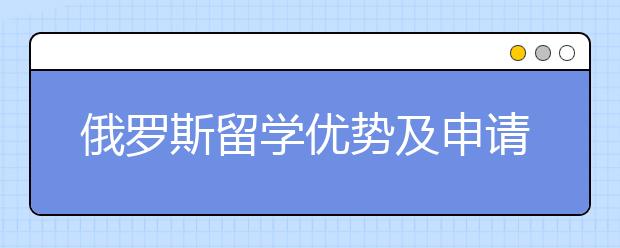 俄罗斯留学优势及申请